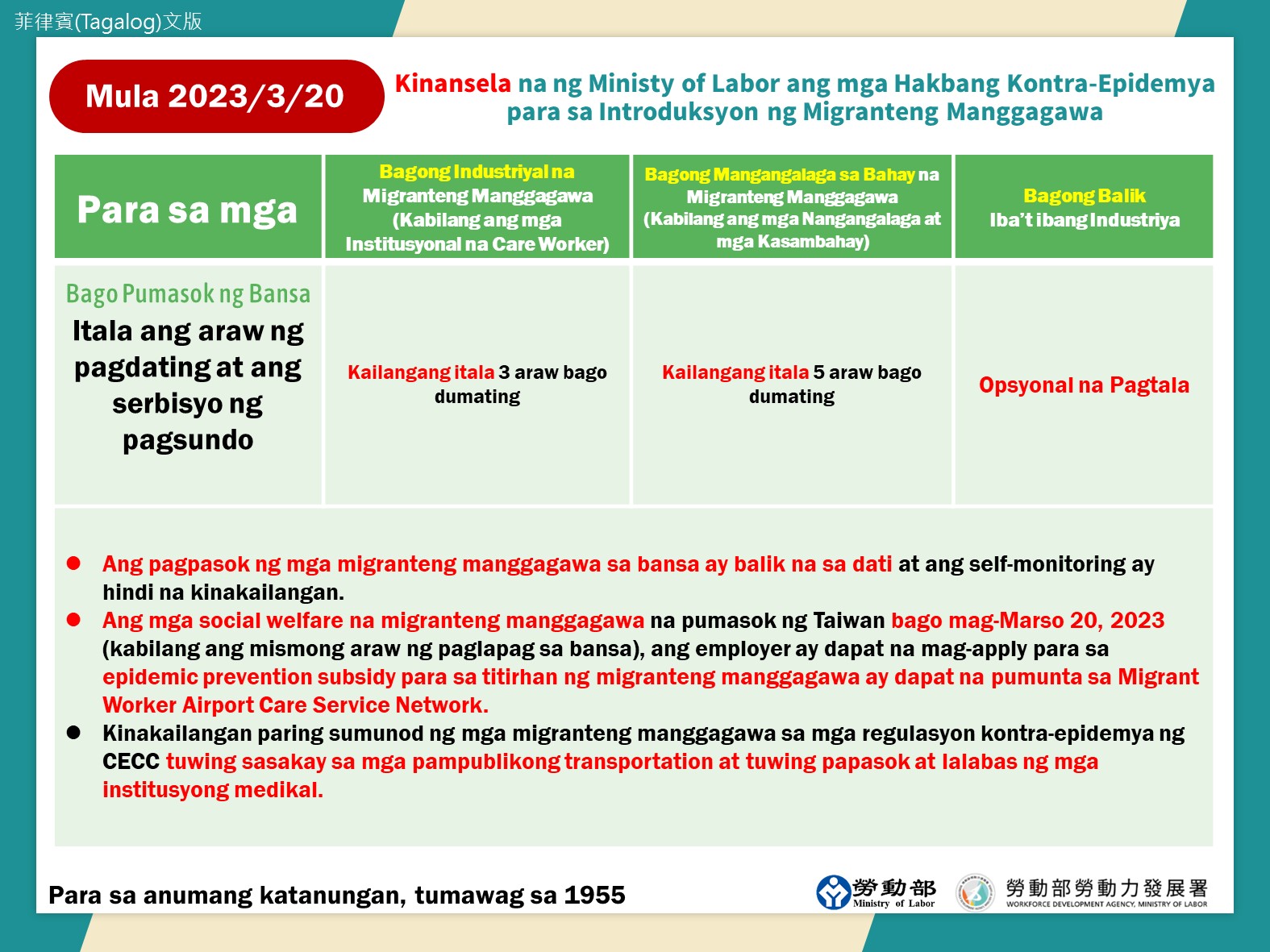 菲律賓(Tagalog)文版

Mula 2023/3/20

Kinansela na ng Ministy of Labor ang mga Hakbang Kontra-Epidemya para sa Introduksyon ng Migranteng Manggagawa

| Para sa mga | Bagong Industriyal na Migranteng Manggagawa (Kabilang ang mga Institusyonal na Care Worker) | Bagong Mangangalaga sa Bahay na Migranteng Manggagawa (Kabilang ang mga Nangangalaga at mga Kasambahay) | Bagong Balik Iba't ibang Industriya |
|---|---|---|---|
| Bago Pumasok ng Bansa Itala ang araw ng pagdating at ang serbisyo ng pagsundo | Kailangang itala 3 araw bago dumating | Kailangang itala 5 araw bago dumating | Opsyonal na Pagtala |

● Ang pagpasok ng mga migranteng manggagawa sa bansa ay balik na sa dati at ang self-monitoring ay hindi na kinakailangan.
● Ang mga social welfare na migranteng manggagawa na pumasok ng Taiwan bago mag-Marso 20, 2023 (kabilang ang mismong araw ng paglapag sa bansa), ang employer ay dapat na mag-apply para sa epidemic prevention subsidy para sa titirhan ng migranteng manggagawa ay dapat na pumunta sa Migrant Worker Airport Care Service Network.
● Kinakailangan paring sumunod ng mga migranteng manggagawa sa mga regulasyon kontra-epidemya ng CECC tuwing sasakay sa mga pampublikong transportation at tuwing papasok at lalabas ng mga institusyong medikal.

Para sa anumang katanungan, tumawag sa 1955

勞動部 Ministry of Labor
勞動部勞動力發展署 WORKFORCE DEVELOPMENT AGENCY, MINISTRY OF LABOR